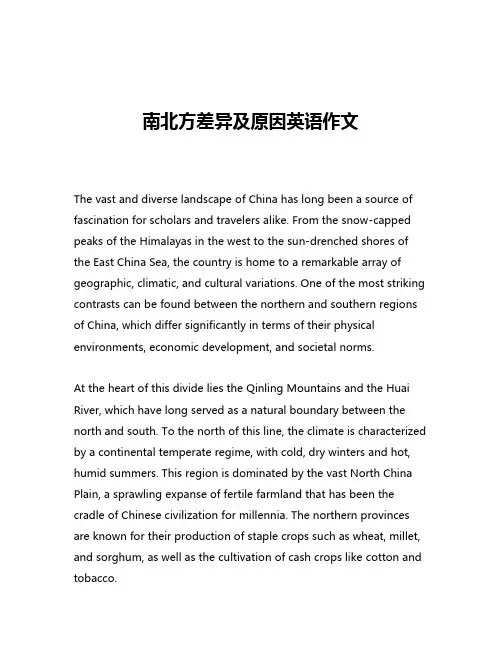 南北方差异及原因英语作文

The vast and diverse landscape of China has long been a source of fascination for scholars and travelers alike. From the snow-capped peaks of the Himalayas in the west to the sun-drenched shores of the East China Sea, the country is home to a remarkable array of geographic, climatic, and cultural variations. One of the most striking contrasts can be found between the northern and southern regions of China, which differ significantly in terms of their physical environments, economic development, and societal norms.

At the heart of this divide lies the Qinling Mountains and the Huai River, which have long served as a natural boundary between the north and south. To the north of this line, the climate is characterized by a continental temperate regime, with cold, dry winters and hot, humid summers. This region is dominated by the vast North China Plain, a sprawling expanse of fertile farmland that has been the cradle of Chinese civilization for millennia. The northern provinces are known for their production of staple crops such as wheat, millet, and sorghum, as well as the cultivation of cash crops like cotton and tobacco.